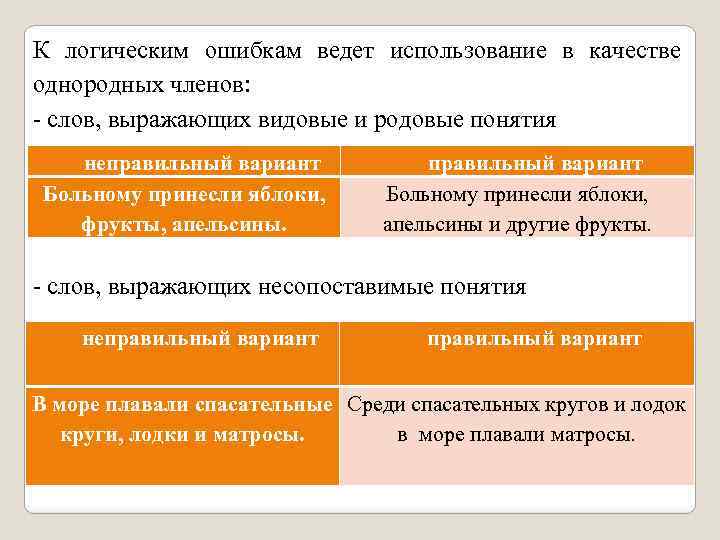 К логическим ошибкам ведет использование в качестве однородных членов:
- слов, выражающих видовые и родовые понятия

| неправильный вариант | правильный вариант |
|---|---|
| Больному принесли яблоки, фрукты, апельсины. | Больному принесли яблоки, апельсины и другие фрукты. |

- слов, выражающих несопоставимые понятия

| неправильный вариант | правильный вариант |
|---|---|
| В море плавали спасательные круги, лодки и матросы. | Среди спасательных кругов и лодок в море плавали матросы. |